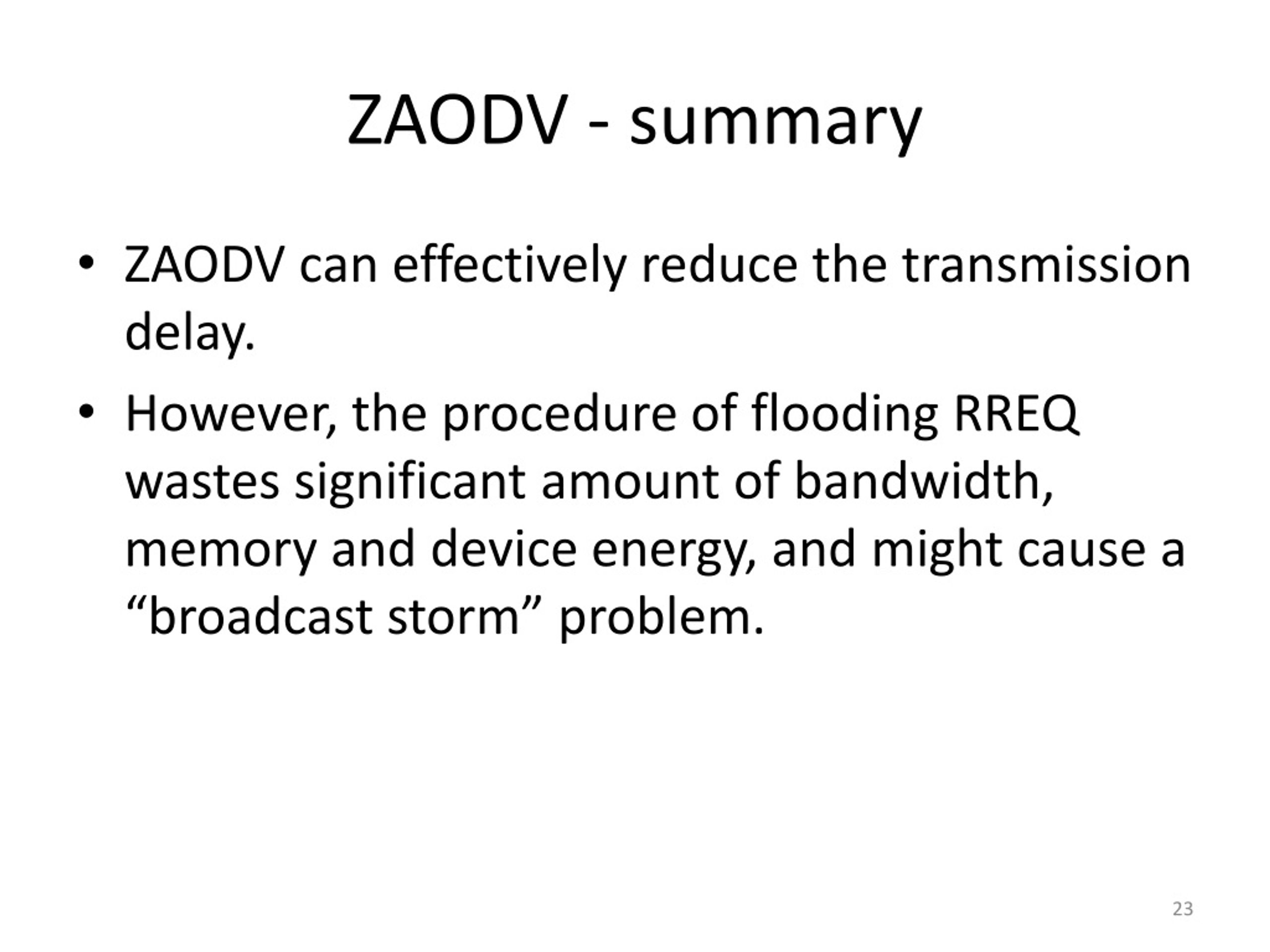 ZAODV - summary

• ZAODV can effectively reduce the transmission delay.

• However, the procedure of flooding RREQ wastes significant amount of bandwidth, memory and device energy, and might cause a “broadcast storm” problem.

23